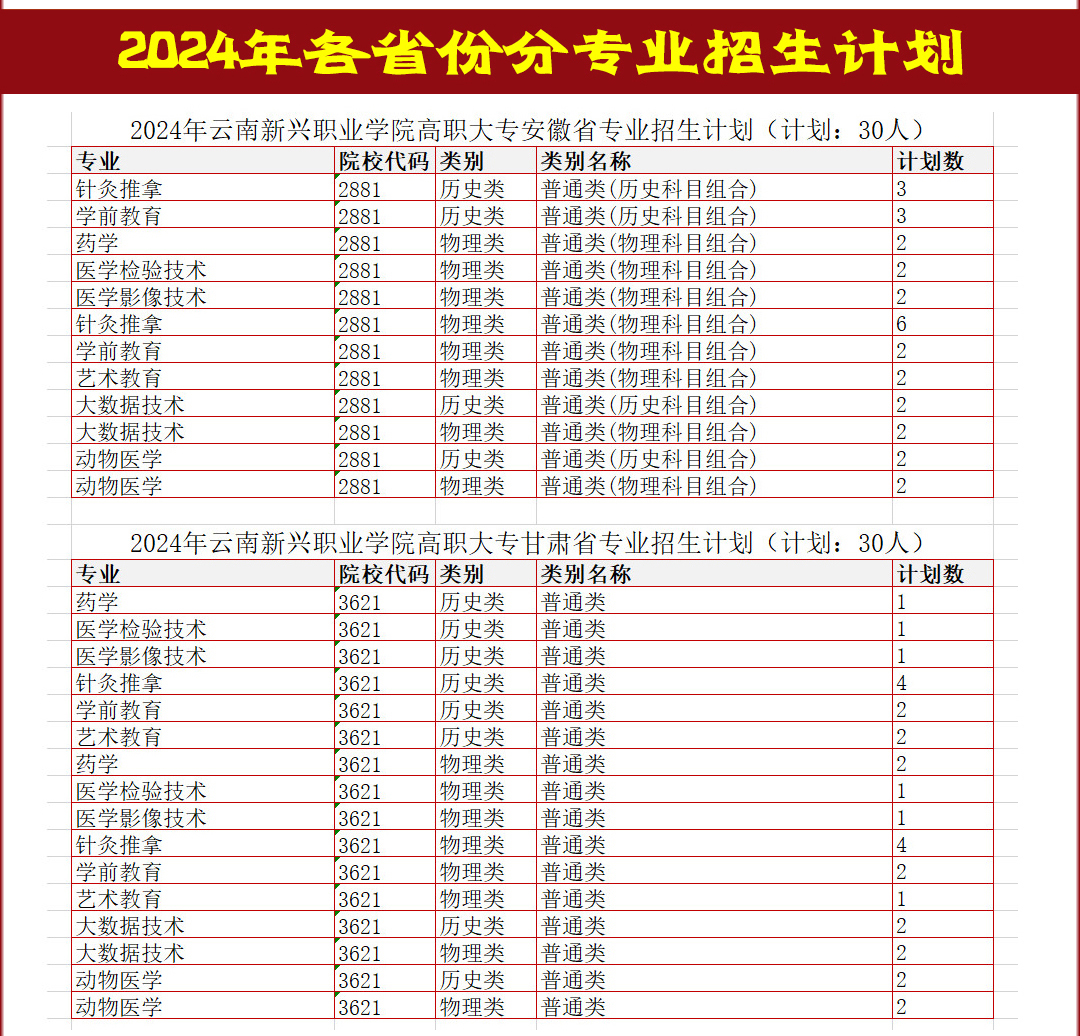 2024年各省份分专业招生计划

2024年云南新兴职业学院高职大专安徽省专业招生计划（计划：30人）

| 专业 | 院校代码 | 类别 | 类别名称 | 计划数 |
|---|---|---|---|---|
| 针灸推拿 | 2881 | 历史类 | 普通类(历史科目组合) | 3 |
| 学前教育 | 2881 | 历史类 | 普通类(历史科目组合) | 3 |
| 药学 | 2881 | 物理类 | 普通类(物理科目组合) | 2 |
| 医学检验技术 | 2881 | 物理类 | 普通类(物理科目组合) | 2 |
| 医学影像技术 | 2881 | 物理类 | 普通类(物理科目组合) | 2 |
| 针灸推拿 | 2881 | 物理类 | 普通类(物理科目组合) | 6 |
| 学前教育 | 2881 | 物理类 | 普通类(物理科目组合) | 2 |
| 艺术教育 | 2881 | 物理类 | 普通类(物理科目组合) | 2 |
| 大数据技术 | 2881 | 历史类 | 普通类(历史科目组合) | 2 |
| 大数据技术 | 2881 | 物理类 | 普通类(物理科目组合) | 2 |
| 动物医学 | 2881 | 历史类 | 普通类(历史科目组合) | 2 |
| 动物医学 | 2881 | 物理类 | 普通类(物理科目组合) | 2 |

2024年云南新兴职业学院高职大专甘肃省专业招生计划（计划：30人）

| 专业 | 院校代码 | 类别 | 类别名称 | 计划数 |
|---|---|---|---|---|
| 药学 | 3621 | 历史类 | 普通类 | 1 |
| 医学检验技术 | 3621 | 历史类 | 普通类 | 1 |
| 医学影像技术 | 3621 | 历史类 | 普通类 | 1 |
| 针灸推拿 | 3621 | 历史类 | 普通类 | 4 |
| 学前教育 | 3621 | 历史类 | 普通类 | 2 |
| 艺术教育 | 3621 | 历史类 | 普通类 | 2 |
| 药学 | 3621 | 物理类 | 普通类 | 2 |
| 医学检验技术 | 3621 | 物理类 | 普通类 | 1 |
| 医学影像技术 | 3621 | 物理类 | 普通类 | 1 |
| 针灸推拿 | 3621 | 物理类 | 普通类 | 4 |
| 学前教育 | 3621 | 物理类 | 普通类 | 2 |
| 艺术教育 | 3621 | 物理类 | 普通类 | 1 |
| 大数据技术 | 3621 | 历史类 | 普通类 | 2 |
| 大数据技术 | 3621 | 物理类 | 普通类 | 2 |
| 动物医学 | 3621 | 历史类 | 普通类 | 2 |
| 动物医学 | 3621 | 物理类 | 普通类 | 2 |